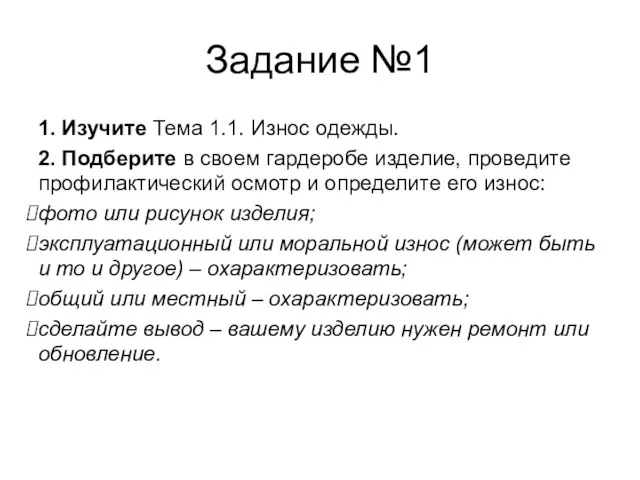 Задание №1

1. Изучите Тема 1.1. Износ одежды.

2. Подберите в своем гардеробе изделие, проведите профилактический осмотр и определите его износ:

фото или рисунок изделия;

эксплуатационный или моральной износ (может быть и то и другое) – охарактеризовать;

общий или местный – охарактеризовать;

сделайте вывод – вашему изделию нужен ремонт или обновление.